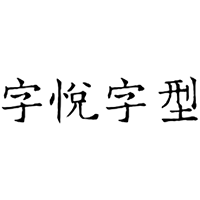 字悅字型